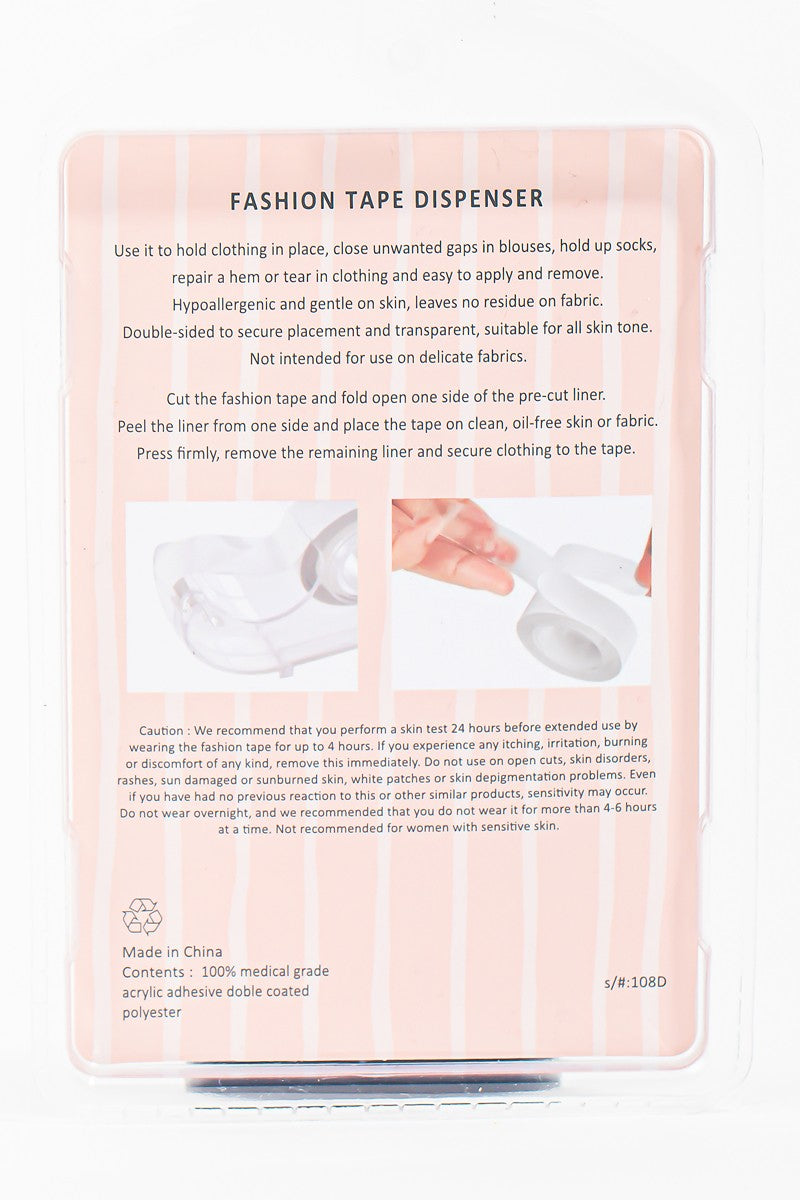 FASHION TAPE DISPENSER

Use it to hold clothing in place, close unwanted gaps in blouses, hold up socks, repair a hem or tear in clothing and easy to apply and remove. Hypoallergenic and gentle on skin, leaves no residue on fabric. Double-sided to secure placement and transparent, suitable for all skin tone. Not intended for use on delicate fabrics.

Cut the fashion tape and fold open one side of the pre-cut liner. Peel the liner from one side and place the tape on clean, oil-free skin or fabric. Press firmly, remove the remaining liner and secure clothing to the tape.

Caution : We recommend that you perform a skin test 24 hours before extended use by wearing the fashion tape for up to 4 hours. If you experience any itching, irritation, burning or discomfort of any kind, remove this immediately. Do not use on open cuts, skin disorders, rashes, sun damaged or sunburned skin, white patches or skin depigmentation problems. Even if you have had no previous reaction to this or other similar products, sensitivity may occur. Do not wear overnight, and we recommended that you do not wear it for more than 4-6 hours at a time. Not recommended for women with sensitive skin.

Made in China
Contents : 100% medical grade acrylic adhesive doble coated polyester

s/#:108D